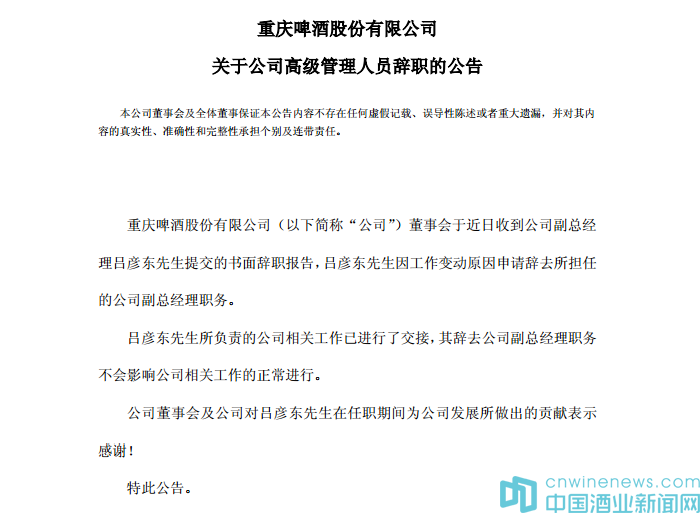 重庆啤酒股份有限公司

关于公司高级管理人员辞职的公告

本公司董事会及全体董事保证本公告内容不存在任何虚假记载、误导性陈述或者重大遗漏，并对其内容的真实性、准确性和完整性承担个别及连带责任。

重庆啤酒股份有限公司（以下简称“公司”）董事会于近日收到公司副总经理吕彦东先生提交的书面辞职报告，吕彦东先生因工作变动原因申请辞去所担任的公司副总经理职务。

吕彦东先生所负责的公司相关工作已进行了交接，其辞去公司副总经理职务不会影响公司相关工作的正常进行。

公司董事会及公司对吕彦东先生在任职期间为公司发展所做出的贡献表示感谢！

特此公告。

cnwinenews.com
中国酒业新闻网